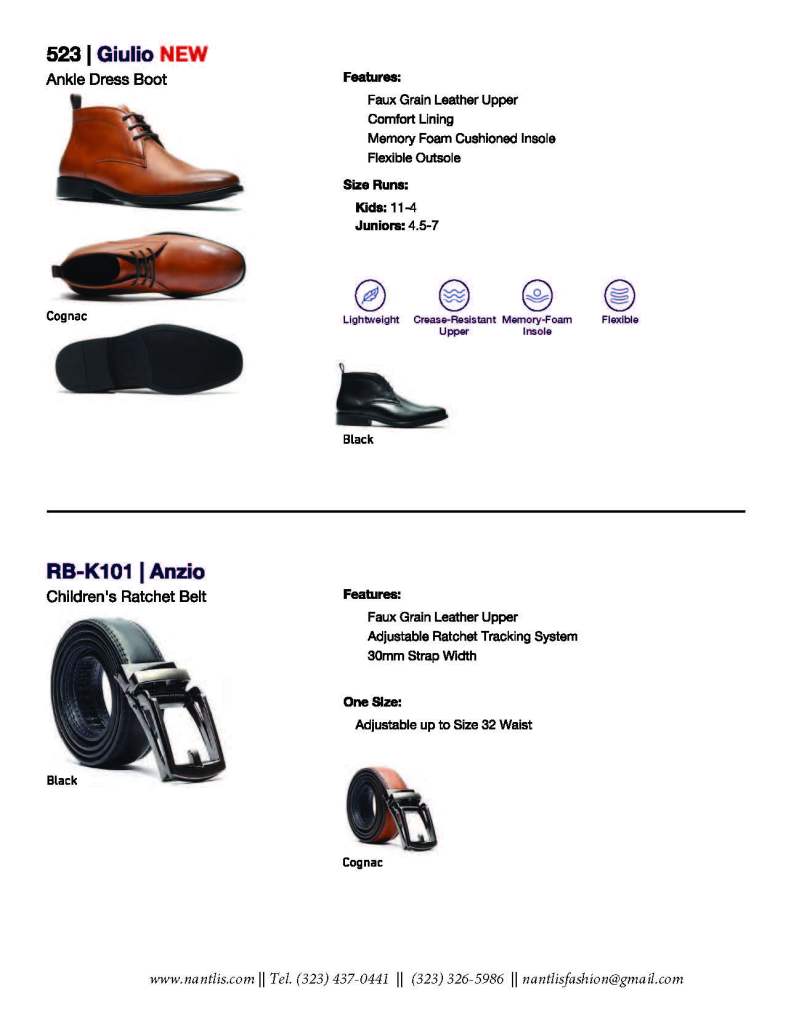 523 | Giulio NEW
Ankle Dress Boot

Cognac

Features:
Faux Grain Leather Upper
Comfort Lining
Memory Foam Cushioned Insole
Flexible Outsole

Size Runs:
Kids: 11-4
Juniors: 4.5-7

Lightweight
Crease-Resistant Upper
Memory-Foam Insole
Flexible

Black

RB-K101 | Anzio
Children's Ratchet Belt

Black

Features:
Faux Grain Leather Upper
Adjustable Ratchet Tracking System
30mm Strap Width

One Size:
Adjustable up to Size 32 Waist

Cognac

www.nantlis.com || Tel. (323) 437-0441 || (323) 326-5986 || nantlisfashion@gmail.com